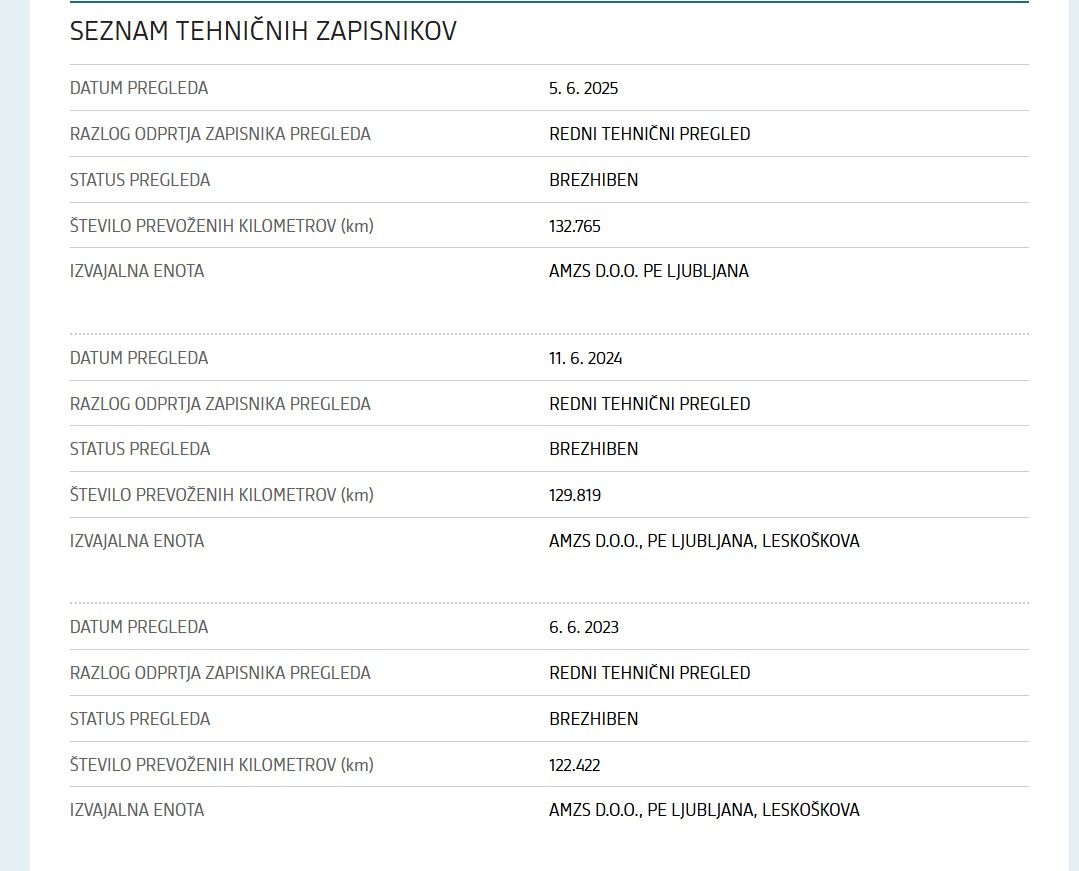 SEZNAM TEHNIČNIH ZAPISNIKOV

| | |
|---|---|
| DATUM PREGLEDA | 5. 6. 2025 |
| RAZLOG ODPRTJA ZAPISNIKA PREGLEDA | REDNI TEHNIČNI PREGLED |
| STATUS PREGLEDA | BREZHIBEN |
| ŠTEVILO PREVOŽENIH KILOMETROV (km) | 132.765 |
| IZVAJALNA ENOTA | AMZS D.O.O. PE LJUBLJANA |

| | |
|---|---|
| DATUM PREGLEDA | 11. 6. 2024 |
| RAZLOG ODPRTJA ZAPISNIKA PREGLEDA | REDNI TEHNIČNI PREGLED |
| STATUS PREGLEDA | BREZHIBEN |
| ŠTEVILO PREVOŽENIH KILOMETROV (km) | 129.819 |
| IZVAJALNA ENOTA | AMZS D.O.O., PE LJUBLJANA, LESKOŠKOVA |

| | |
|---|---|
| DATUM PREGLEDA | 6. 6. 2023 |
| RAZLOG ODPRTJA ZAPISNIKA PREGLEDA | REDNI TEHNIČNI PREGLED |
| STATUS PREGLEDA | BREZHIBEN |
| ŠTEVILO PREVOŽENIH KILOMETROV (km) | 122.422 |
| IZVAJALNA ENOTA | AMZS D.O.O., PE LJUBLJANA, LESKOŠKOVA |